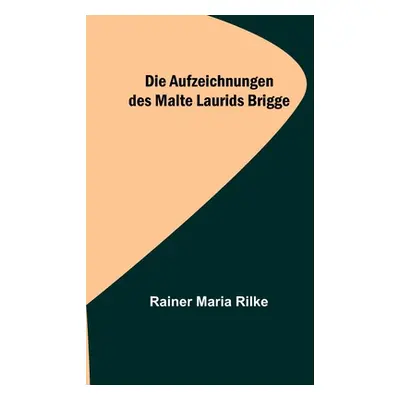 Die Aufzeichnungen des Malte Laurids Brigge

Rainer Maria Rilke